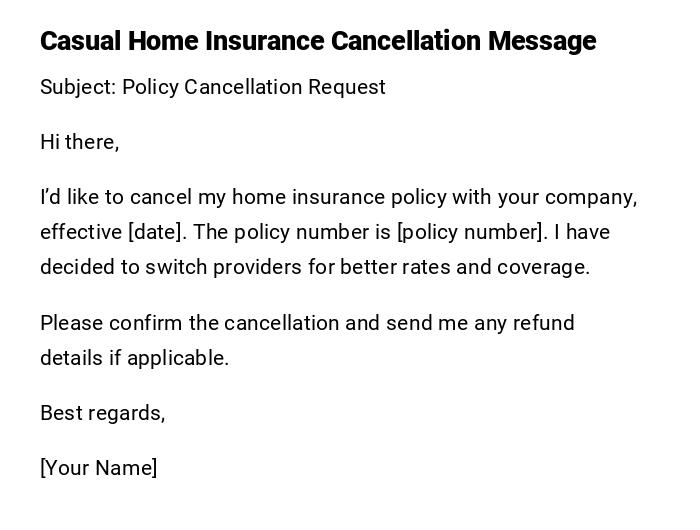 Casual Home Insurance Cancellation Message

Subject: Policy Cancellation Request

Hi there,

I’d like to cancel my home insurance policy with your company, effective [date]. The policy number is [policy number]. I have decided to switch providers for better rates and coverage.

Please confirm the cancellation and send me any refund details if applicable.

Best regards,

[Your Name]